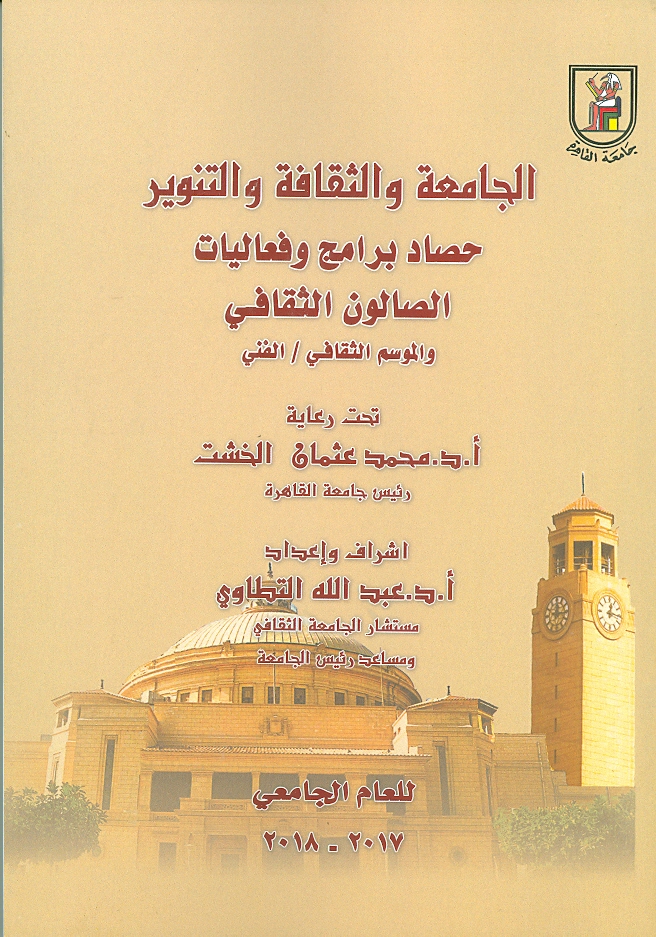 جامعة القاهرة

الجامعة والثقافة والتنوير

حصاد برامج وفعاليات

الصالون الثقافي

والموسم الثقافي / الفني

تحت رعاية

أ.د.محمد عثمان الخشت

رئيس جامعة القاهرة

اشراف وإعداد

أ.د.عبد الله التطاوي

مستشار الجامعة الثقافي

ومساعد رئيس الجامعة

للعام الجامعي

٢٠١٧ - ٢٠١٨